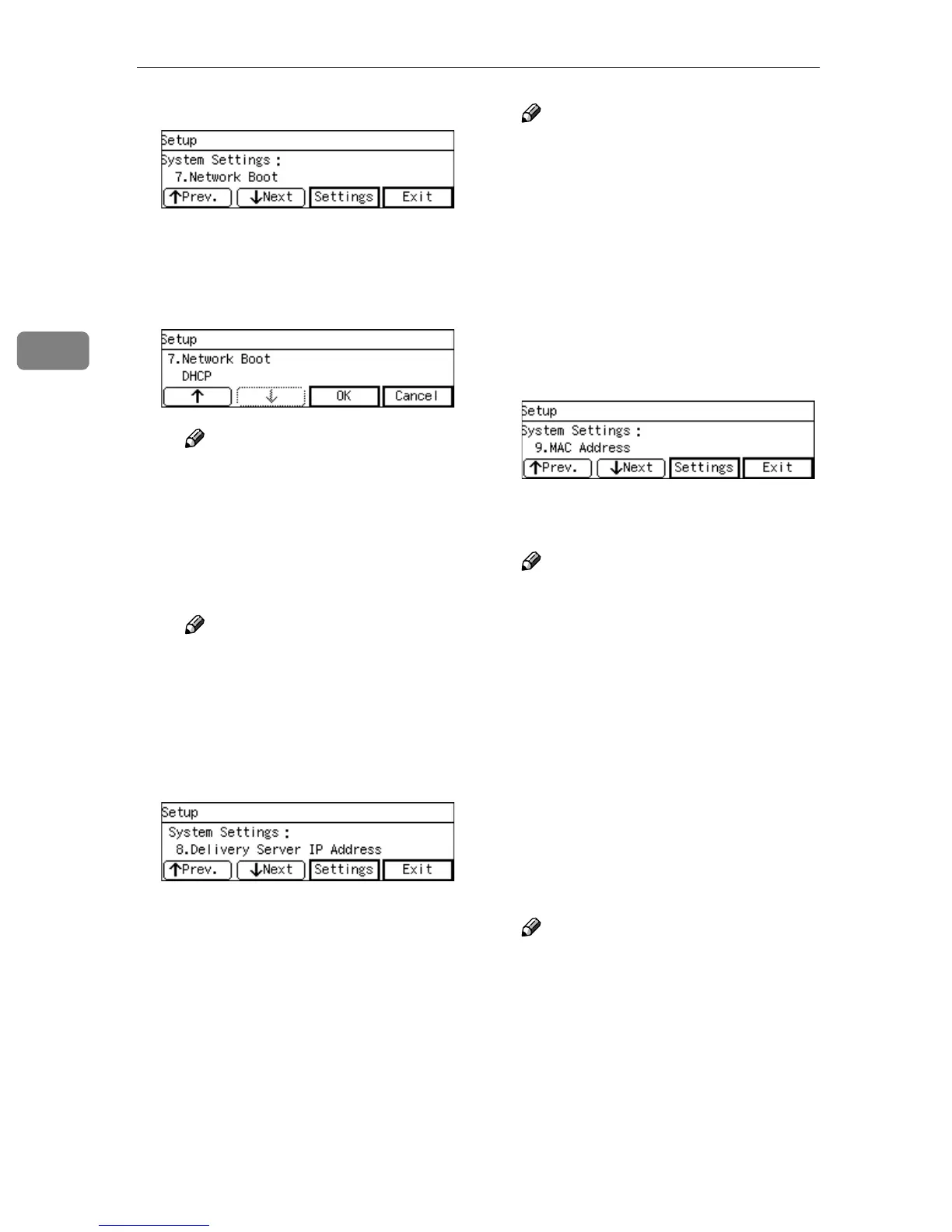 Setup
System Settings :
7.Network Boot
↑Prev. ↓Next Settings Exit

Setup
7.Network Boot
DHCP
↑ ↓ OK Cancel

Setup
System Settings :
8.Delivery Server IP Address
↑Prev. ↓Next Settings Exit

Setup
System Settings :
9.MAC Address
↑Prev. ↓Next Settings Exit